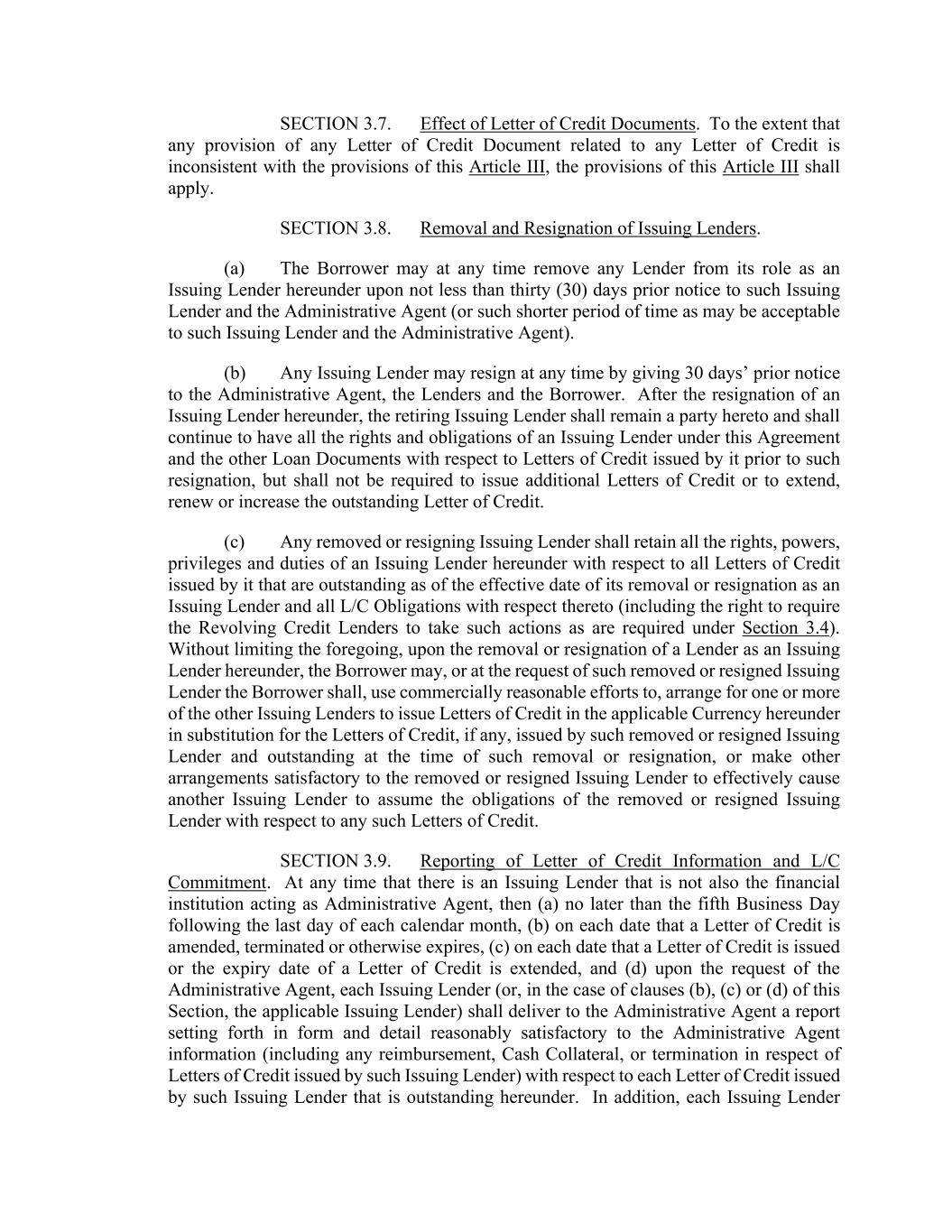 SECTION 3.7. Effect of Letter of Credit Documents. To the extent that any provision of any Letter of Credit Document related to any Letter of Credit is inconsistent with the provisions of this Article III, the provisions of this Article III shall apply.

SECTION 3.8. Removal and Resignation of Issuing Lenders.

(a) The Borrower may at any time remove any Lender from its role as an Issuing Lender hereunder upon not less than thirty (30) days prior notice to such Issuing Lender and the Administrative Agent (or such shorter period of time as may be acceptable to such Issuing Lender and the Administrative Agent).

(b) Any Issuing Lender may resign at any time by giving 30 days' prior notice to the Administrative Agent, the Lenders and the Borrower. After the resignation of an Issuing Lender hereunder, the retiring Issuing Lender shall remain a party hereto and shall continue to have all the rights and obligations of an Issuing Lender under this Agreement and the other Loan Documents with respect to Letters of Credit issued by it prior to such resignation, but shall not be required to issue additional Letters of Credit or to extend, renew or increase the outstanding Letter of Credit.

(c) Any removed or resigning Issuing Lender shall retain all the rights, powers, privileges and duties of an Issuing Lender hereunder with respect to all Letters of Credit issued by it that are outstanding as of the effective date of its removal or resignation as an Issuing Lender and all L/C Obligations with respect thereto (including the right to require the Revolving Credit Lenders to take such actions as are required under Section 3.4). Without limiting the foregoing, upon the removal or resignation of a Lender as an Issuing Lender hereunder, the Borrower may, or at the request of such removed or resigned Issuing Lender the Borrower shall, use commercially reasonable efforts to, arrange for one or more of the other Issuing Lenders to issue Letters of Credit in the applicable Currency hereunder in substitution for the Letters of Credit, if any, issued by such removed or resigned Issuing Lender and outstanding at the time of such removal or resignation, or make other arrangements satisfactory to the removed or resigned Issuing Lender to effectively cause another Issuing Lender to assume the obligations of the removed or resigned Issuing Lender with respect to any such Letters of Credit.

SECTION 3.9. Reporting of Letter of Credit Information and L/C Commitment. At any time that there is an Issuing Lender that is not also the financial institution acting as Administrative Agent, then (a) no later than the fifth Business Day following the last day of each calendar month, (b) on each date that a Letter of Credit is amended, terminated or otherwise expires, (c) on each date that a Letter of Credit is issued or the expiry date of a Letter of Credit is extended, and (d) upon the request of the Administrative Agent, each Issuing Lender (or, in the case of clauses (b), (c) or (d) of this Section, the applicable Issuing Lender) shall deliver to the Administrative Agent a report setting forth in form and detail reasonably satisfactory to the Administrative Agent information (including any reimbursement, Cash Collateral, or termination in respect of Letters of Credit issued by such Issuing Lender) with respect to each Letter of Credit issued by such Issuing Lender that is outstanding hereunder. In addition, each Issuing Lender